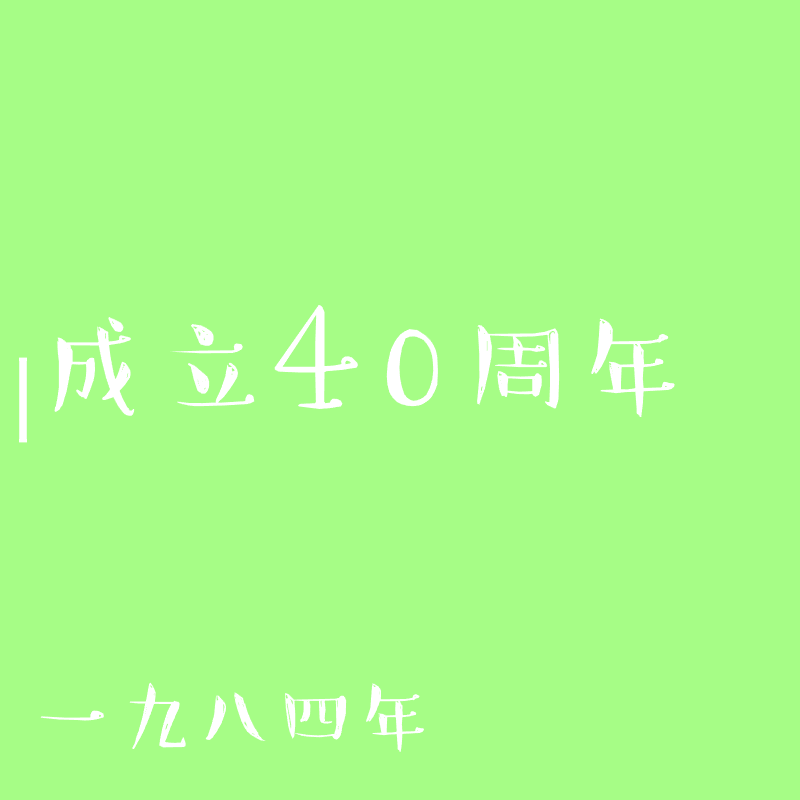 成立40周年

一九八四年